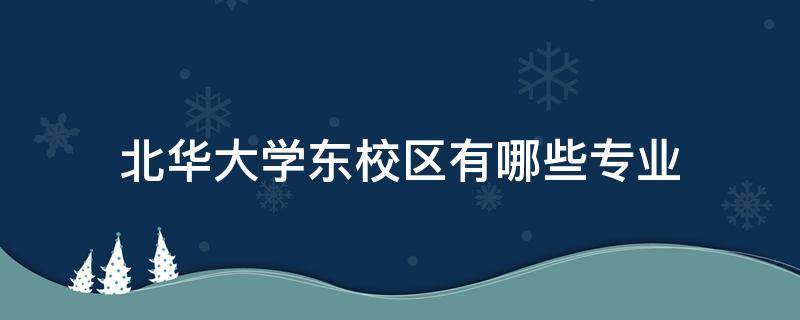 北华大学东校区有哪些专业